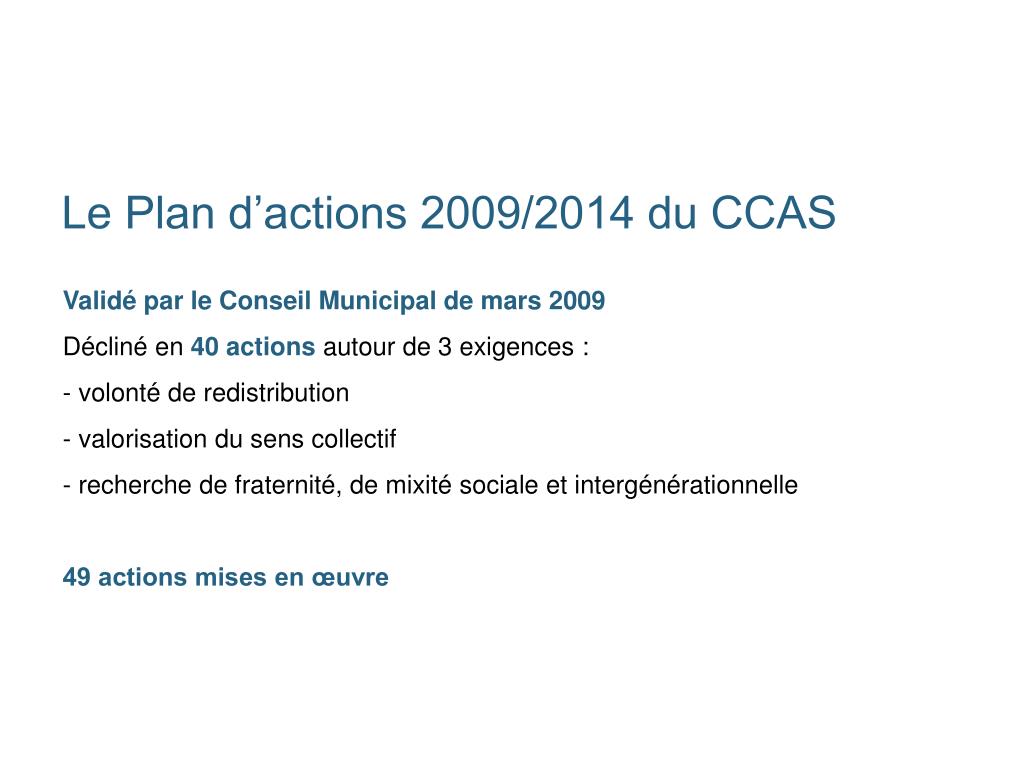 Le Plan d’actions 2009/2014 du CCAS

Validé par le Conseil Municipal de mars 2009

Décliné en 40 actions autour de 3 exigences :

- volonté de redistribution

- valorisation du sens collectif

- recherche de fraternité, de mixité sociale et intergénérationnelle

49 actions mises en œuvre